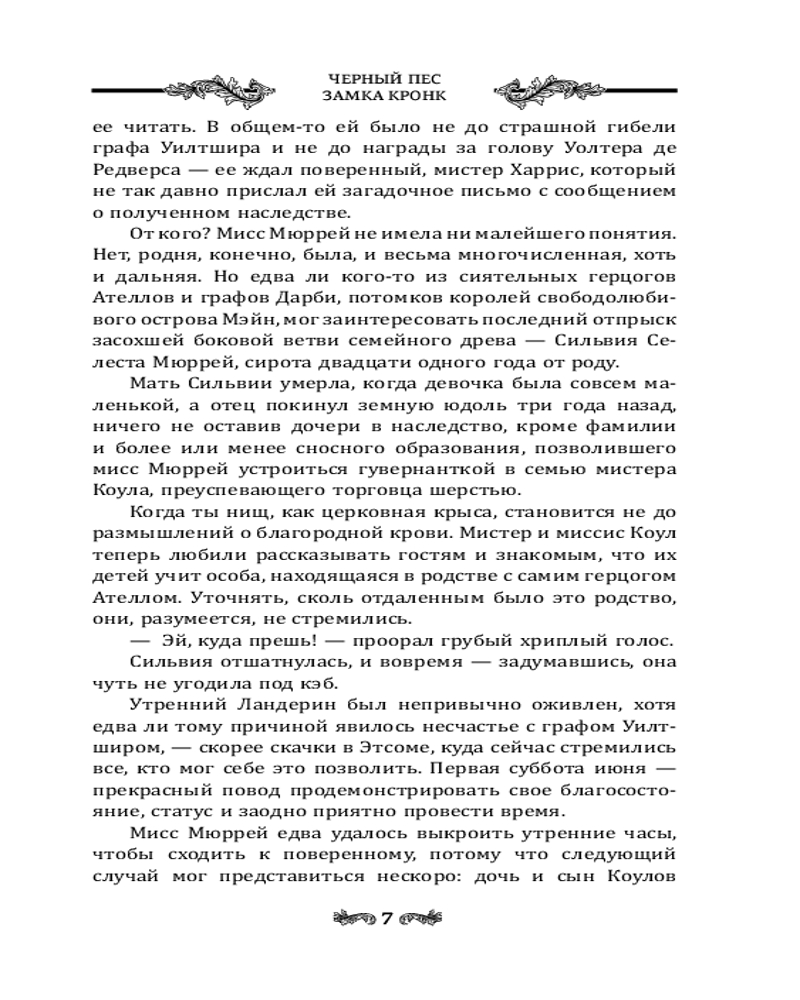 ЧЕРНЫЙ ПЕС
ЗАМКА КРОНК

ее читать. В общем-то ей было не до страшной гибели графа Уилтшира и не до награды за голову Уолтера де Редверса — ее ждал поверенный, мистер Харрис, который не так давно прислал ей загадочное письмо с сообщением о полученном наследстве.

От кого? Мисс Мюррей не имела ни малейшего понятия. Нет, родня, конечно, была, и весьма многочисленная, хоть и дальняя. Но едва ли кого-то из сиятельных герцогов Ателлов и графов Дарби, потомков королей свободолюбивого острова Мэйн, мог заинтересовать последний отпрыск засохшей боковой ветви семейного древа — Сильвия Селеста Мюррей, сирота двадцати одного года от роду.

Мать Сильвии умерла, когда девочка была совсем маленькой, а отец покинул земную юдоль три года назад, ничего не оставив дочери в наследство, кроме фамилии и более или менее сносного образования, позволившего мисс Мюррей устроиться гувернанткой в семью мистера Коула, преуспевающего торговца шерстью.

Когда ты нищ, как церковная крыса, становится не до размышлений о благородной крови. Мистер и миссис Коул теперь любили рассказывать гостям и знакомым, что их детей учит особа, находящаяся в родстве с самим герцогом Ателлом. Уточнять, сколь отдаленным было это родство, они, разумеется, не стремились.

— Эй, куда прешь! — проорал грубый хриплый голос.

Сильвия отшатнулась, и вовремя — задумавшись, она чуть не угодила под кэб.

Утренний Ландерин был непривычно оживлен, хотя едва ли тому причиной явилось несчастье с графом Уилтширом, — скорее скачки в Этсоме, куда сейчас стремились все, кто мог себе это позволить. Первая суббота июня — прекрасный повод продемонстрировать свое благосостояние, статус и заодно приятно провести время.

Мисс Мюррей едва удалось выкроить утренние часы, чтобы сходить к поверенному, потому что следующий случай мог представиться нескоро: дочь и сын Коулов

7